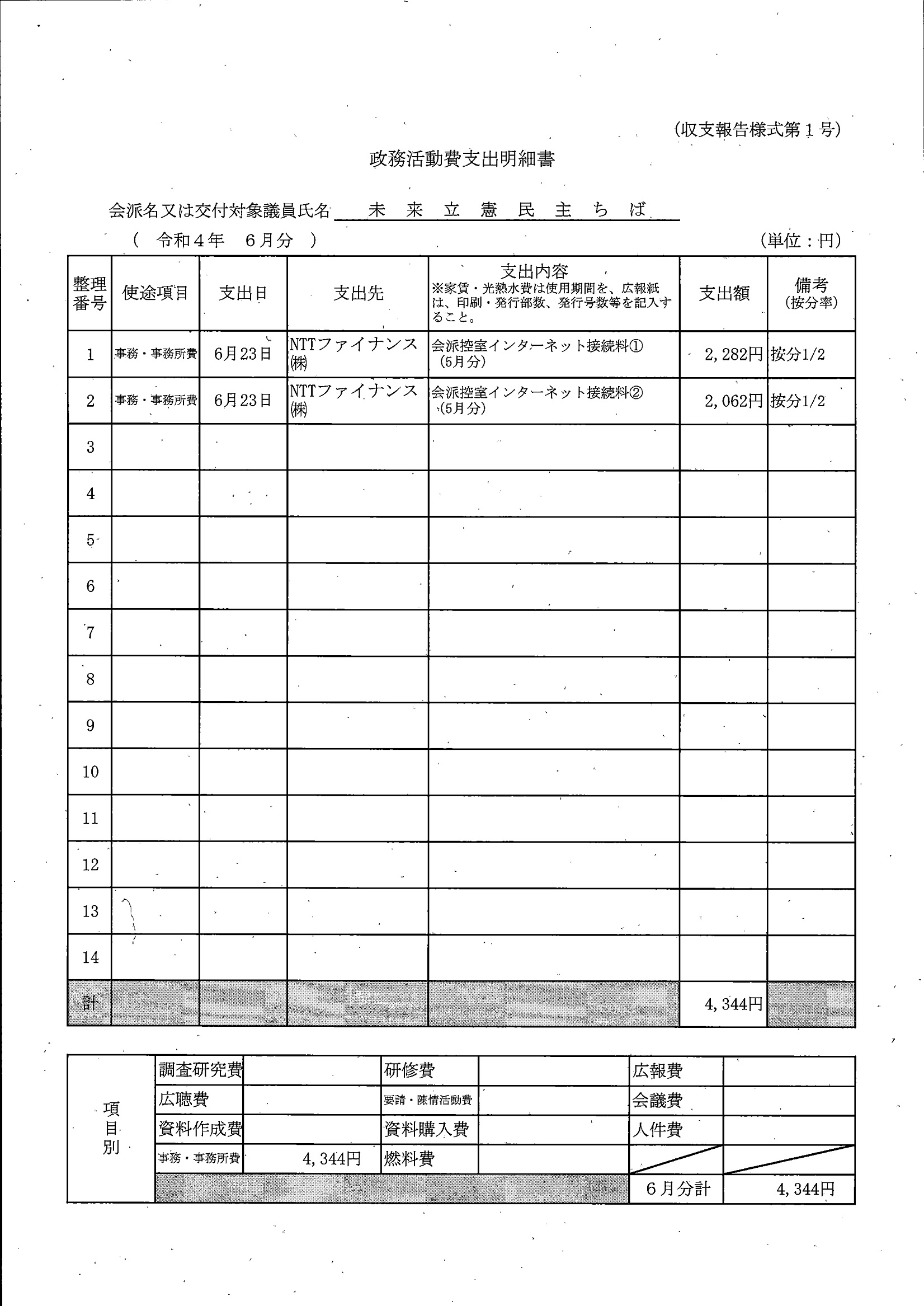 (収支報告様式第1号)

政務活動費支出明細書

会派名又は交付対象議員氏名 未来立憲民主ちば

( 令和4年 6月分 ) (単位：円)

| 整理番号 | 使途項目 | 支出日 | 支出先 | 支出内容 ※家賃・光熱水費は使用期間を、広報紙は、印刷・発行部数、発行号数等を記入すること。 | 支出額 | 備考 (按分率) |
|---|---|---|---|---|---|---|
| 1 | 事務・事務所費 | 6月23日 | NTTファイナンス㈱ | 会派控室インターネット接続料① (5月分) | 2,282円 | 按分1/2 |
| 2 | 事務・事務所費 | 6月23日 | NTTファイナンス㈱ | 会派控室インターネット接続料② (5月分) | 2,062円 | 按分1/2 |
| 3 | | | | | | |
| 4 | | | | | | |
| 5 | | | | | | |
| 6 | | | | | | |
| 7 | | | | | | |
| 8 | | | | | | |
| 9 | | | | | | |
| 10 | | | | | | |
| 11 | | | | | | |
| 12 | | | | | | |
| 13 | | | | | | |
| 14 | | | | | | |
| 計 | | | | | 4,344円 | |

| 項目別 | 調査研究費 | | 研修費 | | 広報費 | |
|---|---|---|---|---|---|---|
| | 広聴費 | | 要請・陳情活動費 | | 会議費 | |
| | 資料作成費 | | 資料購入費 | | 人件費 | |
| | 事務・事務所費 | 4,344円 | 燃料費 | | | |
| | | | | | 6月分計 | 4,344円 |